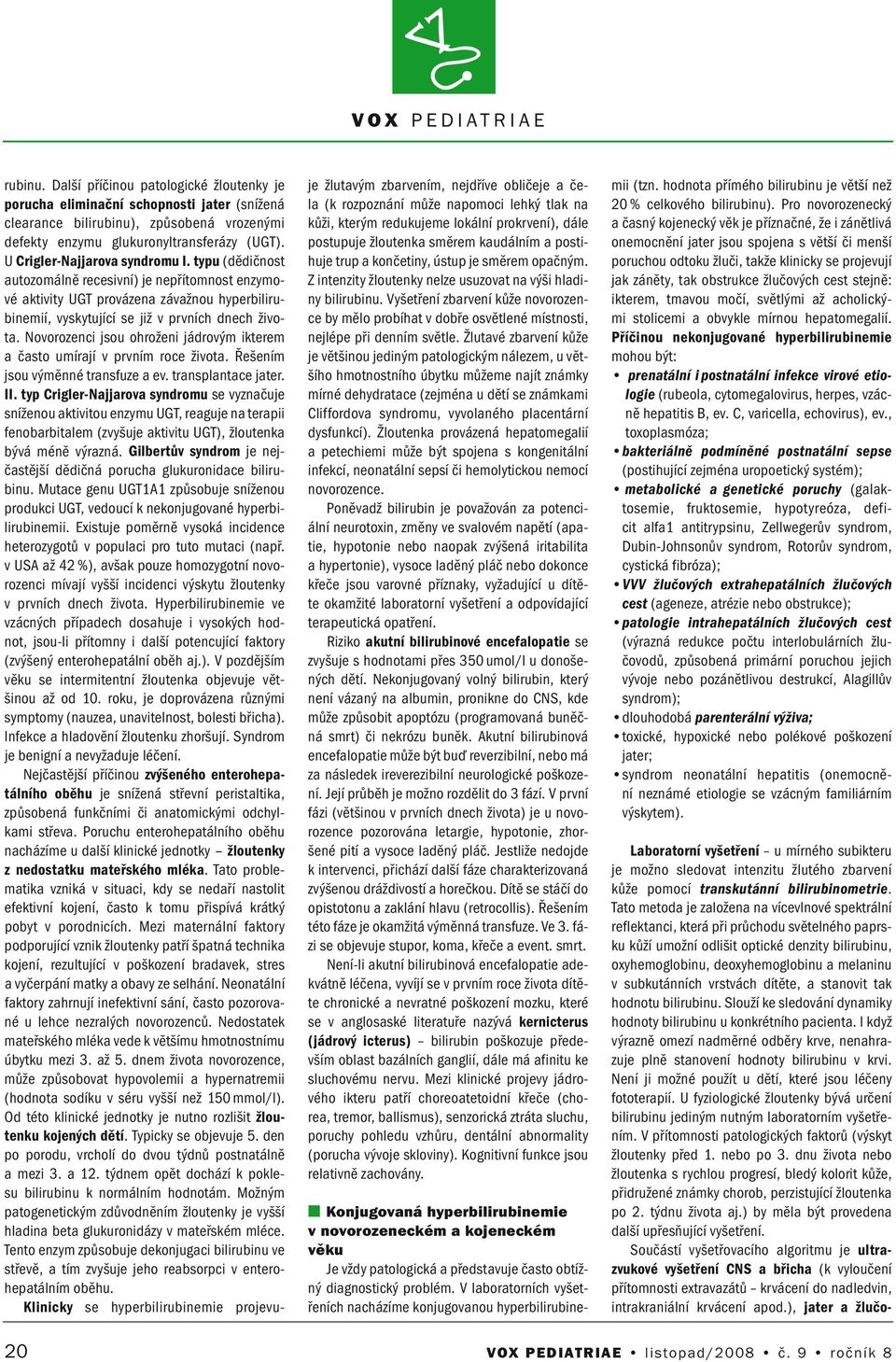 VOX PEDIATRIAE

rubinu. Další příčinou patologické žloutenky je porucha eliminační schopnosti jater (snížená clearance bilirubinu), způsobená vrozenými defekty enzymu glukuronyltransferázy (UGT). U Crigler-Najjarova syndromu I. typu (dědičnost autozomálně recesivní) je nepřítomnost enzymové aktivity UGT provázena závažnou hyperbilirubinemií, vyskytující se již v prvních dnech života. Novorozenci jsou ohroženi jádrovým ikterem a často umírají v prvním roce života. Řešením jsou výměnné transfuze a ev. transplantace jater. II. typ Crigler-Najjarova syndromu se vyznačuje sníženou aktivitou enzymu UGT, reaguje na terapii fenobarbitalem (zvyšuje aktivitu UGT), žloutenka bývá méně výrazná. Gilbertův syndrom je nejčastější dědičná porucha glukuronidace bilirubinu. Mutace genu UGT1A1 způsobuje sníženou produkci UGT, vedoucí k nekonjugované hyperbilirubinemii. Existuje poměrně vysoká incidence heterozygotů v populaci pro tuto mutaci (např. v USA až 42 %), avšak pouze homozygotní novorozenci mívají vyšší incidenci výskytu žloutenky v prvních dnech života. Hyperbilirubinemie ve vzácných případech dosahuje i vysokých hodnot, jsou-li přítomny i další potencující faktory (zvýšený enterohepatální oběh aj.). V pozdějším věku se intermitentní žloutenka objevuje většinou až od 10. roku, je doprovázena různými symptomy (nauzea, unavitelnost, bolesti břicha). Infekce a hladovění žloutenku zhoršují. Syndrom je benigní a nevyžaduje léčení.

Nejčastější příčinou zvýšeného enterohepatálního oběhu je snížená střevní peristaltika, způsobená funkčními či anatomickými odchylkami střeva. Poruchu enterohepatálního oběhu nacházíme u další klinické jednotky – žloutenky z nedostatku mateřského mléka. Tato problematika vzniká v situaci, kdy se nedaří nastolit efektivní kojení, často k tomu přispívá krátký pobyt v porodnicích. Mezi maternální faktory podporující vznik žloutenky patří špatná technika kojení, rezultující v poškození bradavek, stres a vyčerpání matky a obavy ze selhání. Neonatální faktory zahrnují inefektivní sání, často pozorované u lehce nezralých novorozenců. Nedostatek mateřského mléka vede k většímu hmotnostnímu úbytku mezi 3. až 5. dnem života novorozence, může způsobovat hypovolemii a hypernatremii (hodnota sodíku v séru vyšší než 150 mmol/l). Od této klinické jednotky je nutno rozlišit žloutenku kojených dětí. Typicky se objevuje 5. den po porodu, vrcholí do dvou týdnů postnatálně a mezi 3. a 12. týdnem opět dochází k poklesu bilirubinu k normálním hodnotám. Možným patogenetickým zdůvodněním žloutenky je vyšší hladina beta glukuronidázy v mateřském mléce. Tento enzym způsobuje dekonjugaci bilirubinu ve střevě, a tím zvyšuje jeho reabsorpci v enterohepatálním oběhu.

Klinicky se hyperbilirubinemie projevuje žlutavým zbarvením, nejdříve obličeje a čela (k rozpoznání může napomoci lehký tlak na kůži, kterým redukujeme lokální prokrvení), dále postupuje žloutenka směrem kaudálním a postihuje trup a končetiny, ústup je směrem opačným. Z intenzity žloutenky nelze usuzovat na výši hladiny bilirubinu. Vyšetření zbarvení kůže novorozence by mělo probíhat v dobře osvětlené místnosti, nejlépe při denním světle. Žlutavé zbarvení kůže je většinou jediným patologickým nálezem, u většího hmotnostního úbytku můžeme najít známky mírné dehydratace (zejména u dětí se známkami Cliffordova syndromu, vyvolaného placentární dysfunkcí). Žloutenka provázená hepatomegalií a petechiemi může být spojena s kongenitální infekcí, neonatální sepsí či hemolytickou nemocí novorozence.

Poněvadž bilirubin je považován za potenciální neurotoxin, změny ve svalovém napětí (apatie, hypotonie nebo naopak zvýšená iritabilita a hypertonie), vysoce laděný pláč nebo dokonce křeče jsou varovné příznaky, vyžadující u dítěte okamžité laboratorní vyšetření a odpovídající terapeutická opatření.

Riziko akutní bilirubinové encefalopatie se zvyšuje s hodnotami přes 350 umol/l u donošených dětí. Nekonjugovaný volný bilirubin, který není vázaný na albumin, pronikne do CNS, kde může způsobit apoptózu (programovaná buněčná smrt) či nekrózu buněk. Akutní bilirubinová encefalopatie může být buď reverzibilní, nebo má za následek ireverezibilní neurologické poškození. Její průběh je možno rozdělit do 3 fází. V první fázi (většinou v prvních dnech života) je u novorozence pozorována letargie, hypotonie, zhoršené pití a vysoce laděný pláč. Jestliže nedojde k intervenci, přichází další fáze charakterizovaná zvýšenou dráždivostí a horečkou. Dítě se stáčí do opistotonu a zaklání hlavu (retrocollis). Řešením této fáze je okamžitá výměnná transfuze. Ve 3. fázi se objevuje stupor, koma, křeče a event. smrt.

Není-li akutní bilirubinová encefalopatie adekvátně léčena, vyvíjí se v prvním roce života dítěte chronické a nevratné poškození mozku, které se v anglosaské literatuře nazývá kernicterus (jádrový icterus) – bilirubin poškozuje především oblast bazálních ganglií, dále má afinitu ke sluchovému nervu. Mezi klinické projevy jádrového ikteru patří choreoatetoidní křeče (chorea, tremor, ballismus), senzorická ztráta sluchu, poruchy pohledu vzhůru, dentální abnormality (porucha vývoje skloviny). Kognitivní funkce jsou relativně zachovány.

Konjugovaná hyperbilirubinemie v novorozeneckém a kojeneckém věku

Je vždy patologická a představuje často obtížný diagnostický problém. V laboratorních vyšetřeních nacházíme konjugovanou hyperbilirubinemii (tzn. hodnota přímého bilirubinu je větší než 20 % celkového bilirubinu). Pro novorozenecký a časný kojenecký věk je příznačné, že i zánětlivá onemocnění jater jsou spojena s větší či menší poruchou odtoku žluči, takže klinicky se projevují jak záněty, tak obstrukce žlučových cest stejně: ikterem, tmavou močí, světlými až acholickými stolicemi a obvykle mírnou hepatomegalií. Příčinou nekonjugované hyperbilirubinemie mohou být:

• prenatální i postnatální infekce virové etiologie (rubeola, cytomegalovirus, herpes, vzácně hepatitis B, ev. C, varicella, echovirus), ev., toxoplasmóza;
• bakteriálně podmíněné postnatální sepse (postihující zejména uropoetický systém);
• metabolické a genetické poruchy (galaktosemie, fruktosemie, hypotyreóza, deficit alfa1 antitrypsinu, Zellwegerův syndrom, Dubin-Johnsonův syndrom, Rotorův syndrom, cystická fibróza);
• VVV žlučových extrahepatálních žlučových cest (ageneze, atrézie nebo obstrukce);
• patologie intrahepatálních žlučových cest (výrazná redukce počtu interlobulárních žlučovodů, způsobená primární poruchou jejich vývoje nebo pozánětlivou destrukcí, Alagillův syndrom);
• dlouhodobá parenterální výživa;
• toxické, hypoxické nebo polékové poškození jater;
• syndrom neonatální hepatitis (onemocnění neznámé etiologie se vzácným familiárním výskytem).

Laboratorní vyšetření – u mírného subikteru je možno sledovat intenzitu žlutého zbarvení kůže pomocí transkutánní bilirubinometrie. Tato metoda je založena na vícevlnové spektrální reflektanci, která při průchodu světelného paprsku kůží umožní odlišit optické denzity bilirubinu, oxyhemoglobinu, deoxyhemoglobinu a melaninu v subkutánních vrstvách dítěte, a stanovit tak hodnotu bilirubinu. Slouží ke sledování dynamiky hodnoty bilirubinu u konkrétního pacienta. I když výrazně omezí nadměrné odběry krve, nenahrazuje plně stanovení hodnoty bilirubinu v krvi. Není ji možné použít u dětí, které jsou léčeny fototerapií. U fyziologické žloutenky bývá určení bilirubinu jediným nutným laboratorním vyšetřením. V přítomnosti patologických faktorů (výskyt žloutenky před 1. nebo po 3. dnu života nebo žloutenka s rychlou progresí, bledý kolorit kůže, přidružené známky chorob, perzistující žloutenka po 2. týdnu života aj.) by měla být provedena další upřesňující vyšetření.

Součástí vyšetřovacího algoritmu je ultrazvukové vyšetření CNS a břicha (k vyloučení přítomnosti extravazátů – krvácení do nadledvin, intrakraniální krvácení apod.), jater a žlučo-

20 VOX PEDIATRIAE • listopad/2008 • č. 9 • ročník 8